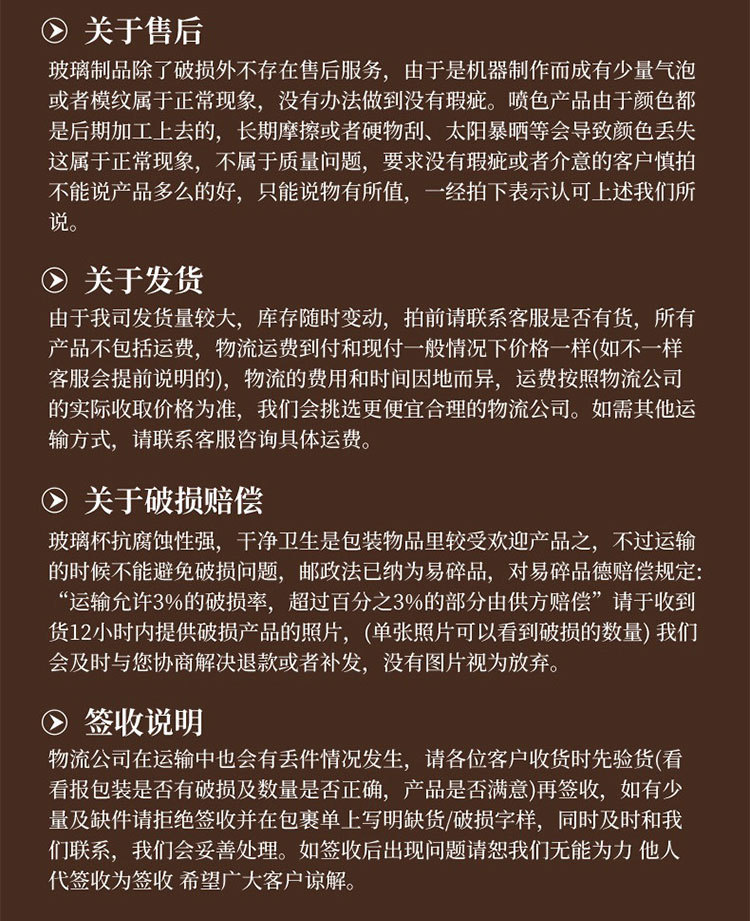 关于售后

玻璃制品除了破损外不存在售后服务，由于是机器制作而成有少量气泡或者模纹属于正常现象，没有办法做到没有瑕疵。喷色产品由于颜色都是后期加工上去的，长期摩擦或者硬物刮、太阳暴晒等会导致颜色丢失这属于正常现象，不属于质量问题，要求没有瑕疵或者介意的客户慎拍不能说产品多么的好，只能说物有所值，一经拍下表示认可上述我们所说。

关于发货

由于我司发货量较大，库存随时变动，拍前请联系客服是否有货，所有产品不包括运费，物流运费到付和现付一般情况下价格一样(如不一样客服会提前说明的)，物流的费用和时间因地而异，运费按照物流公司的实际收取价格为准，我们会挑选更便宜合理的物流公司。如需其他运输方式，请联系客服咨询具体运费。

关于破损赔偿

玻璃杯抗腐蚀性强，干净卫生是包装物品里较受欢迎产品之，不过运输的时候不能避免破损问题，邮政法已纳为易碎品，对易碎品德赔偿规定:“运输允许3%的破损率，超过百分之3%的部分由供方赔偿”请于收到货12小时内提供破损产品的照片，(单张照片可以看到破损的数量) 我们会及时与您协商解决退款或者补发，没有图片视为放弃。

签收说明

物流公司在运输中也会有丢件情况发生，请各位客户收货时先验货(看看报包装是否有破损及数量是否正确，产品是否满意)再签收，如有少量及缺件请拒绝签收并在包裹单上写明缺货/破损字样，同时及时和我们联系，我们会妥善处理。如签收后出现问题请恕我们无能为力 他人代签收为签收 希望广大客户谅解。